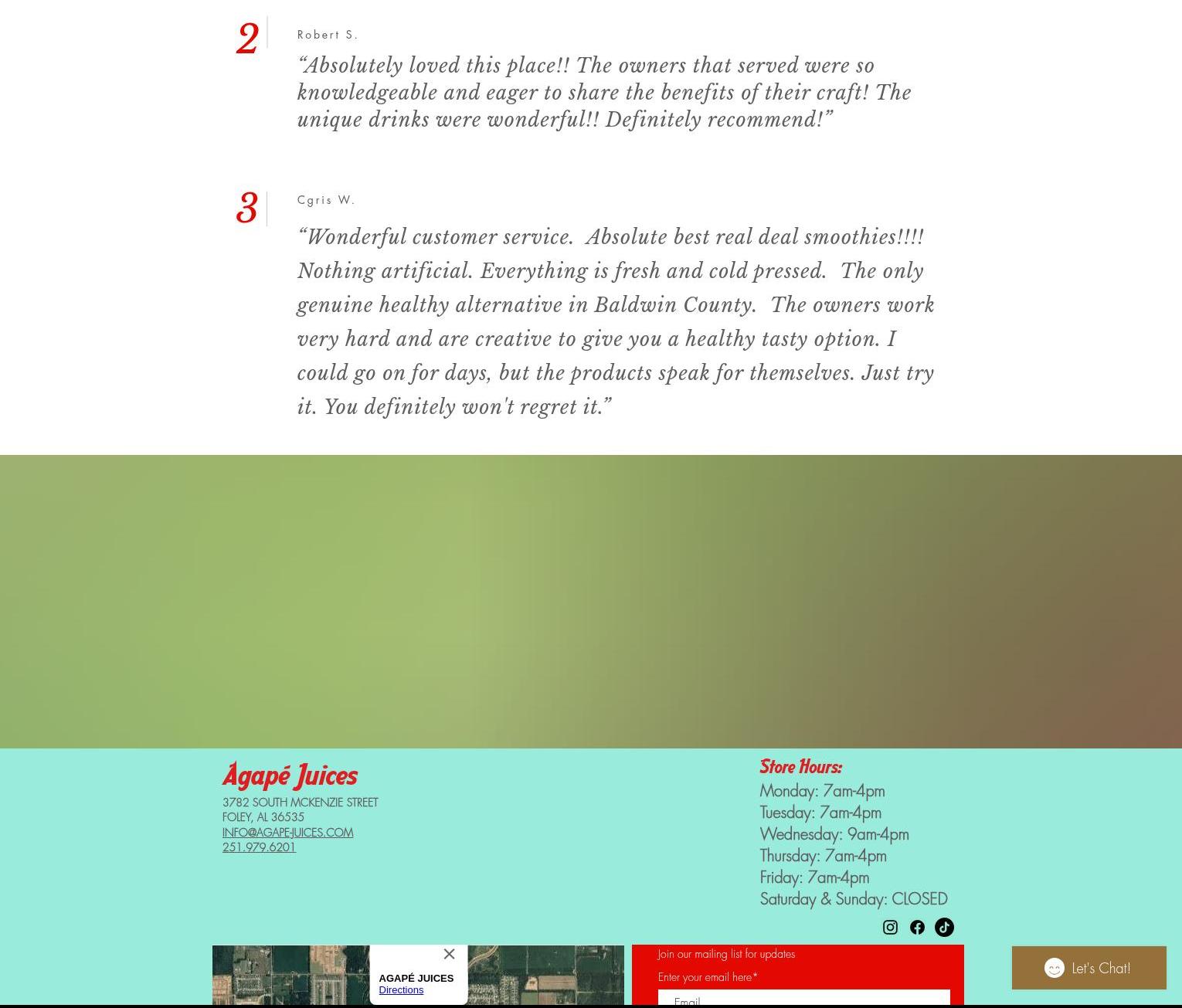 2

Robert S.

“Absolutely loved this place!! The owners that served were so knowledgeable and eager to share the benefits of their craft! The unique drinks were wonderful!! Definitely recommend!”

3

Cgris W.

“Wonderful customer service.  Absolute best real deal smoothies!!!! Nothing artificial. Everything is fresh and cold pressed.  The only genuine healthy alternative in Baldwin County.  The owners work very hard and are creative to give you a healthy tasty option. I could go on for days, but the products speak for themselves. Just try it. You definitely won't regret it.”

Agapé Juices
3782 SOUTH MCKENZIE STREET
FOLEY, AL 36535
INFO@AGAPE-JUICES.COM
251.979.6201

Store Hours:
Monday: 7am-4pm
Tuesday: 7am-4pm
Wednesday: 9am-4pm
Thursday: 7am-4pm
Friday: 7am-4pm
Saturday & Sunday: CLOSED

AGAPÉ JUICES
Directions

Join our mailing list for updates
Enter your email here*
Email

Let's Chat!